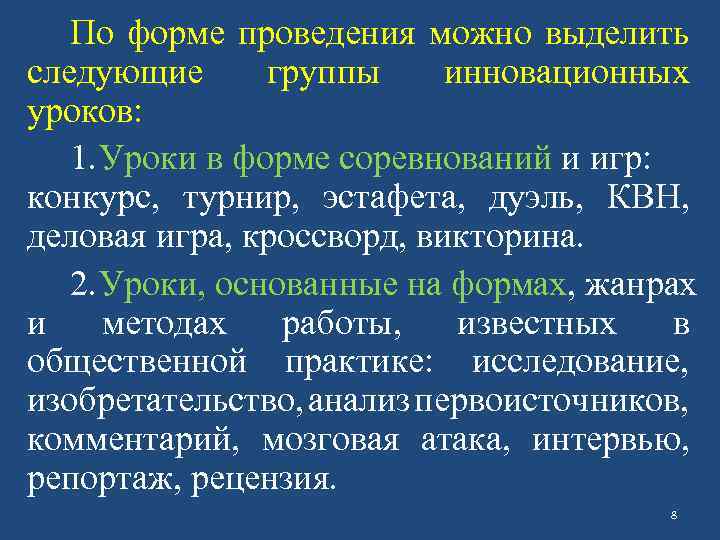 По форме проведения можно выделить следующие группы инновационных уроков:

1. Уроки в форме соревнований и игр: конкурс, турнир, эстафета, дуэль, КВН, деловая игра, кроссворд, викторина.

2. Уроки, основанные на формах, жанрах и методах работы, известных в общественной практике: исследование, изобретательство, анализ первоисточников, комментарий, мозговая атака, интервью, репортаж, рецензия.

8